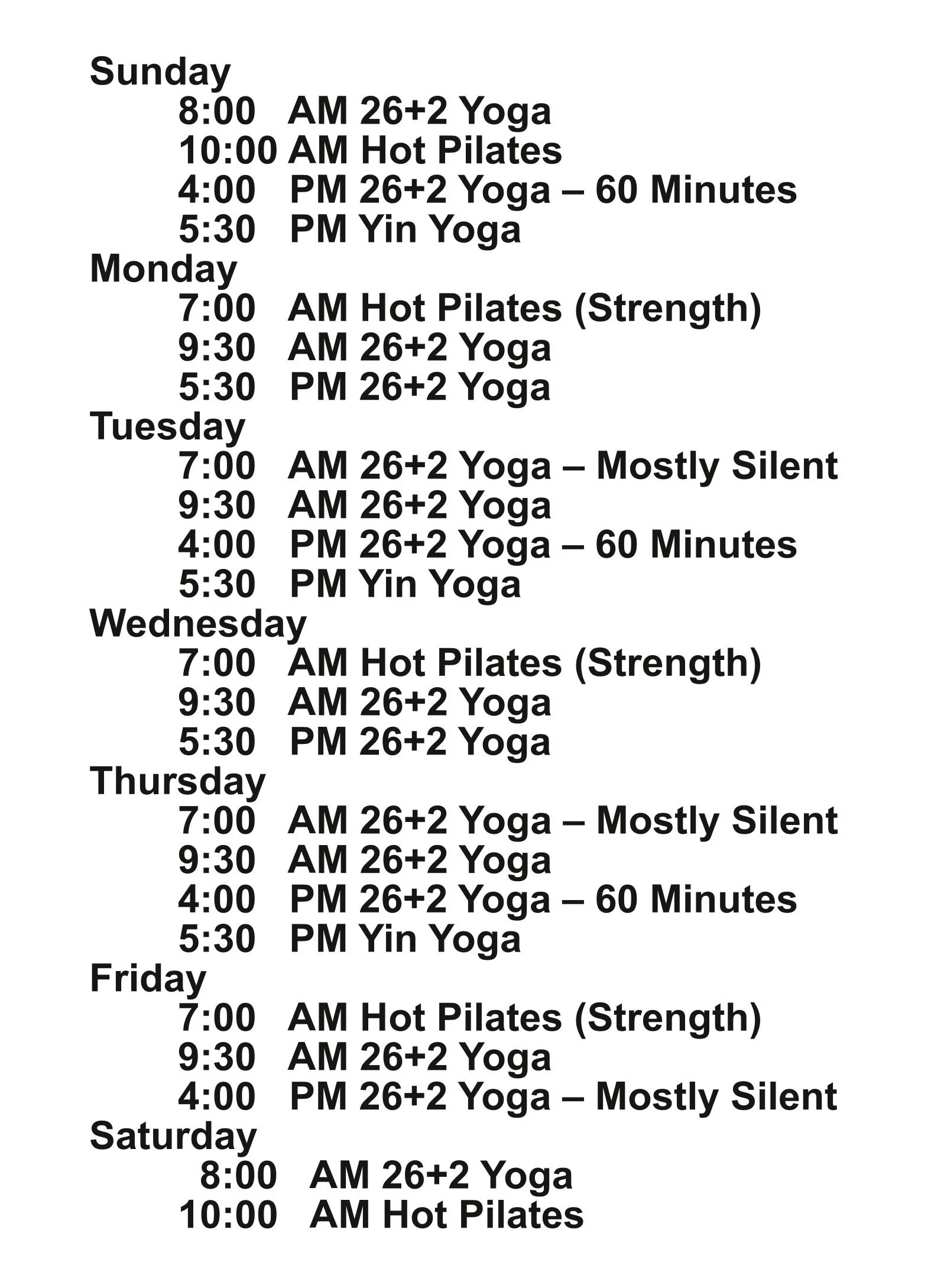 Sunday
8:00 AM 26+2 Yoga
10:00 AM Hot Pilates
4:00 PM 26+2 Yoga – 60 Minutes
5:30 PM Yin Yoga
Monday
7:00 AM Hot Pilates (Strength)
9:30 AM 26+2 Yoga
5:30 PM 26+2 Yoga
Tuesday
7:00 AM 26+2 Yoga – Mostly Silent
9:30 AM 26+2 Yoga
4:00 PM 26+2 Yoga – 60 Minutes
5:30 PM Yin Yoga
Wednesday
7:00 AM Hot Pilates (Strength)
9:30 AM 26+2 Yoga
5:30 PM 26+2 Yoga
Thursday
7:00 AM 26+2 Yoga – Mostly Silent
9:30 AM 26+2 Yoga
4:00 PM 26+2 Yoga – 60 Minutes
5:30 PM Yin Yoga
Friday
7:00 AM Hot Pilates (Strength)
9:30 AM 26+2 Yoga
4:00 PM 26+2 Yoga – Mostly Silent
Saturday
8:00 AM 26+2 Yoga
10:00 AM Hot Pilates